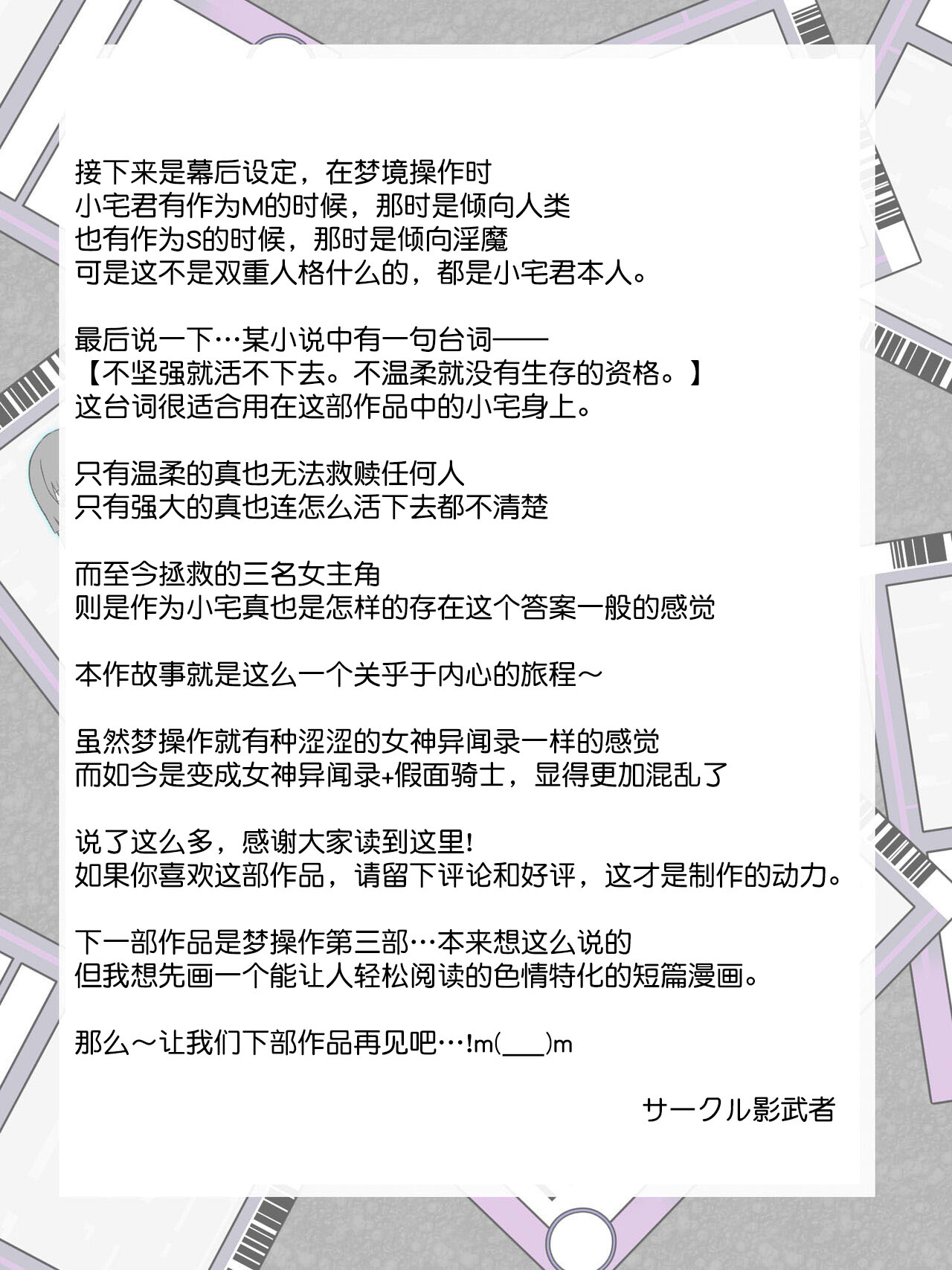 接下来是幕后设定，在梦境操作时
小宅君有作为M的时候，那时是倾向人类
也有作为S的时候，那时是倾向淫魔
可是这不是双重人格什么的，都是小宅君本人。

最后说一下…某小说中有一句台词——
【不坚强就活不下去。不温柔就没有生存的资格。】
这台词很适合用在这部作品中的小宅身上。

只有温柔的真也无法救赎任何人
只有强大的真也连怎么活下去都不清楚

而至今拯救的三名女主角
则是作为小宅真也是怎样的存在这个答案一般的感觉

本作故事就是这么一个关乎于内心的旅程～

虽然梦操作就有种涩涩的女神异闻录一样的感觉
而如今是变成女神异闻录+假面骑士，显得更加混乱了

说了这么多，感谢大家读到这里!
如果你喜欢这部作品，请留下评论和好评，这才是制作的动力。

下一部作品是梦操作第三部…本来想这么说的
但我想先画一个能让人轻松阅读的色情特化的短篇漫画。

那么～让我们下部作品再见吧…!m(___)m

サークル影武者